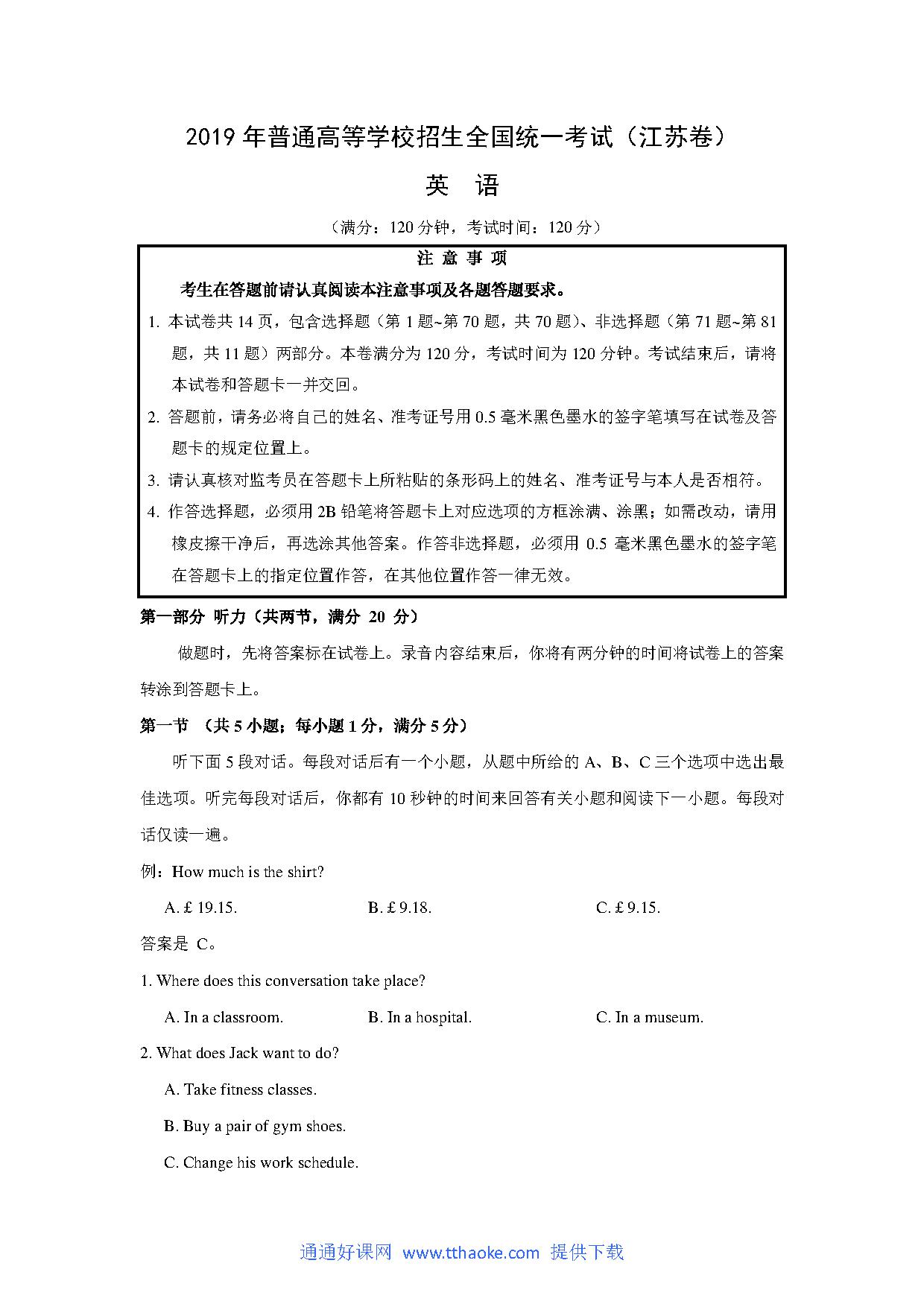 2019 年普通高等学校招生全国统一考试（江苏卷）

英　语

（满分：120 分钟，考试时间：120 分）

注 意 事 项

考生在答题前请认真阅读本注意事项及各题答题要求。

1. 本试卷共 14 页，包含选择题（第 1 题~第 70 题，共 70 题）、非选择题（第 71 题~第 81 题，共 11 题）两部分。本卷满分为 120 分，考试时间为 120 分钟。考试结束后，请将本试卷和答题卡一并交回。

2. 答题前，请务必将自己的姓名、准考证号用 0.5 毫米黑色墨水的签字笔填写在试卷及答题卡的规定位置上。

3. 请认真核对监考员在答题卡上所粘贴的条形码上的姓名、准考证号与本人是否相符。

4. 作答选择题，必须用 2B 铅笔将答题卡上对应选项的方框涂满、涂黑；如需改动，请用橡皮擦干净后，再选涂其他答案。作答非选择题，必须用 0.5 毫米黑色墨水的签字笔在答题卡上的指定位置作答，在其他位置作答一律无效。

第一部分 听力（共两节，满分 20 分）

做题时，先将答案标在试卷上。录音内容结束后，你将有两分钟的时间将试卷上的答案转涂到答题卡上。

第一节 （共 5 小题；每小题 1 分，满分 5 分）

听下面 5 段对话。每段对话后有一个小题，从题中所给的 A、B、C 三个选项中选出最佳选项。听完每段对话后，你都有 10 秒钟的时间来回答有关小题和阅读下一小题。每段对话仅读一遍。

例：How much is the shirt?

A. £ 19.15.　　B. £ 9.18.　　C. £ 9.15.

答案是 C。

1. Where does this conversation take place?

A. In a classroom.　　B. In a hospital.　　C. In a museum.

2. What does Jack want to do?

A. Take fitness classes.

B. Buy a pair of gym shoes.

C. Change his work schedule.

通通好课网 www.tthaoke.com 提供下载